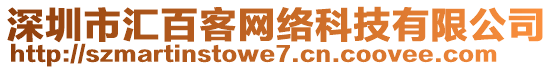 深圳市汇百客网络科技有限公司
http://szmartinstowe7.cn.coovee.com